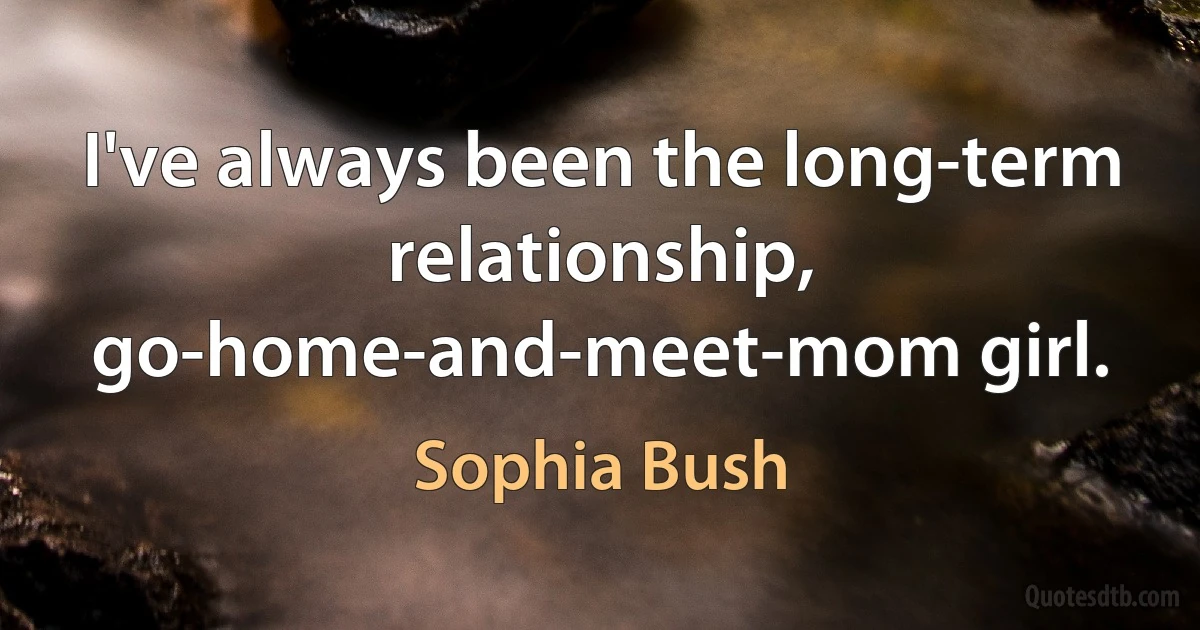 I've always been the long-term relationship, go-home-and-meet-mom girl.

Sophia Bush

Quotesdtb.com